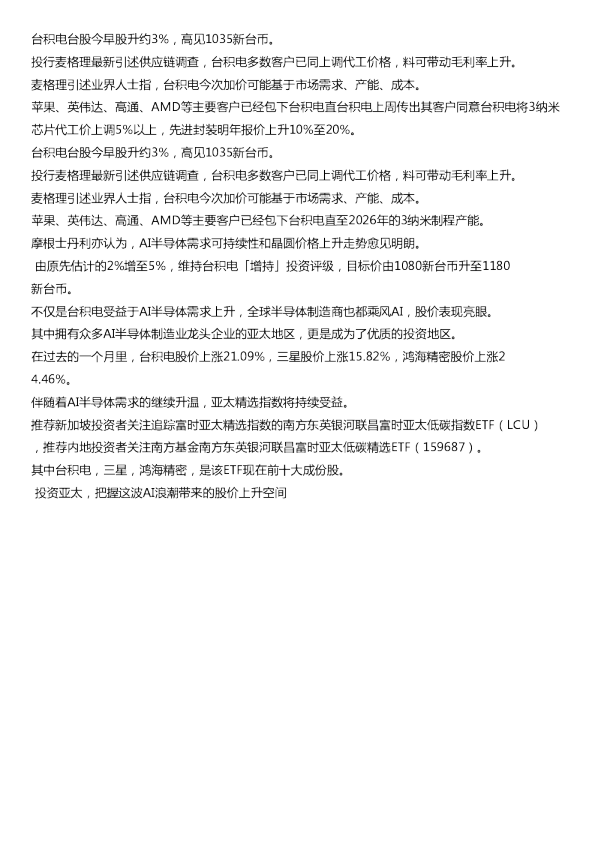 台积电台股今早股升约3%，高见1035新台币。

投行麦格理最新引述供应链调查，台积电多数客户已同上调代工价格，料可带动毛利率上升。

麦格理引述业界人士指，台积电今次加价可能基于市场需求、产能、成本。

苹果、英伟达、高通、AMD等主要客户已经包下台积电直台积电上周传出其客户同意台积电将3纳米芯片代工价上调5%以上，先进封装明年报价上升10%至20%。

台积电台股今早股升约3%，高见1035新台币。

投行麦格理最新引述供应链调查，台积电多数客户已同上调代工价格，料可带动毛利率上升。

麦格理引述业界人士指，台积电今次加价可能基于市场需求、产能、成本。

苹果、英伟达、高通、AMD等主要客户已经包下台积电直至2026年的3纳米制程产能。

摩根士丹利亦认为，AI半导体需求可持续性和晶圆价格上升走势愈见明朗。

由原先估计的2%增至5%，维持台积电「增持」投资评级，目标价由1080新台币升至1180新台币。

不仅是台积电受益于AI半导体需求上升，全球半导体制造商也都乘风AI，股价表现亮眼。

其中拥有众多AI半导体制造业龙头企业的亚太地区，更是成为了优质的投资地区。

在过去的一个月里，台积电股价上涨21.09%，三星股价上涨15.82%，鸿海精密股价上涨24.46%。

伴随着AI半导体需求的继续升温，亚太精选指数将持续受益。

推荐新加坡投资者关注追踪富时亚太精选指数的南方东英银河联昌富时亚太低碳指数ETF（LCU），推荐内地投资者关注南方基金南方东英银河联昌富时亚太低碳精选ETF（159687）。

其中台积电，三星，鸿海精密，是该ETF现在前十大成份股。

投资亚太，把握这波AI浪潮带来的股价上升空间